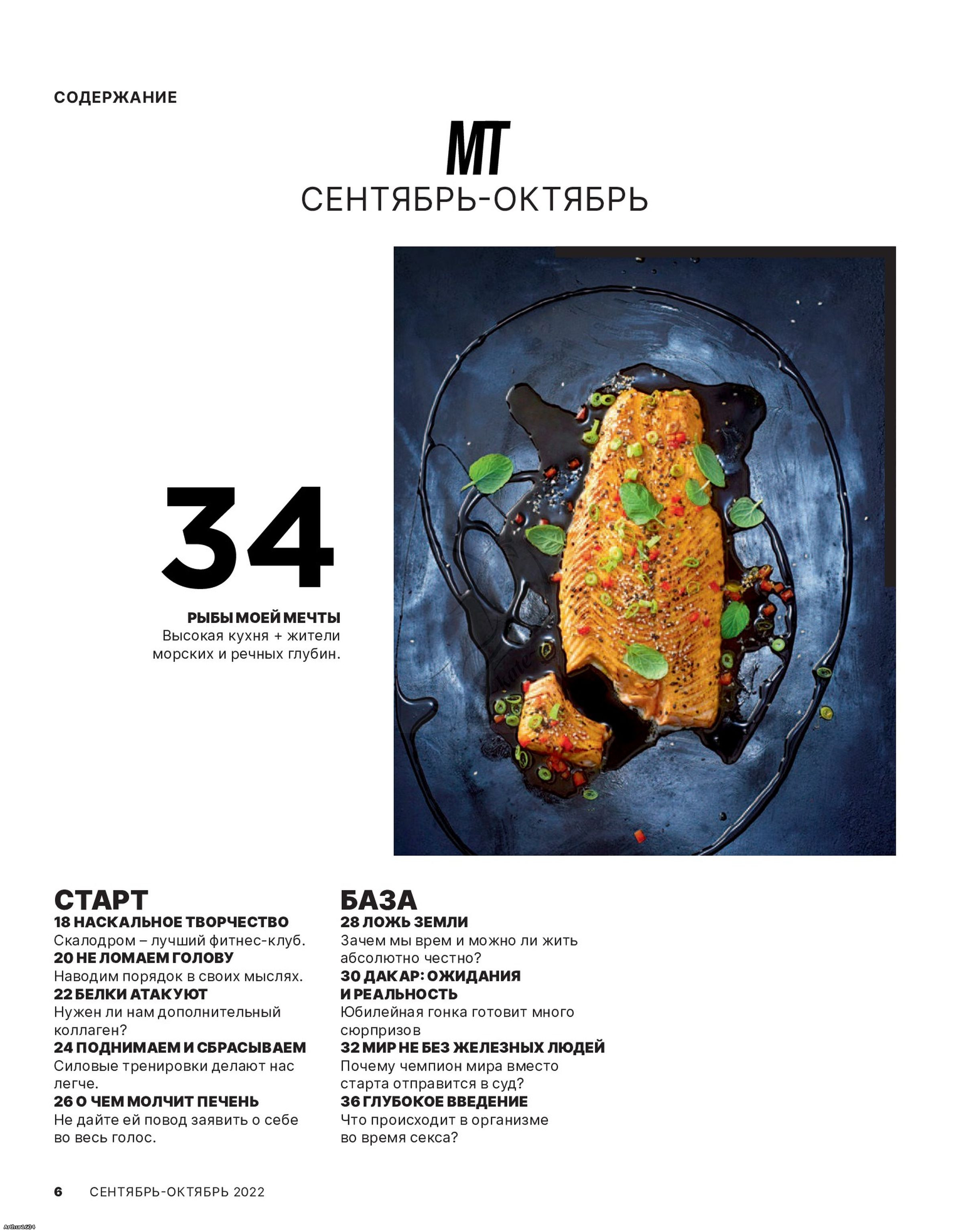 СОДЕРЖАНИЕ

MT
СЕНТЯБРЬ-ОКТЯБРЬ

34

РЫБЫ МОЕЙ МЕЧТЫ
Высокая кухня + жители морских и речных глубин.

СТАРТ
18 НАСКАЛЬНОЕ ТВОРЧЕСТВО
Скалодром – лучший фитнес-клуб.
20 НЕ ЛОМАЕМ ГОЛОВУ
Наводим порядок в своих мыслях.
22 БЕЛКИ АТАКУЮТ
Нужен ли нам дополнительный коллаген?
24 ПОДНИМАЕМ И СБРАСЫВАЕМ
Силовые тренировки делают нас легче.
26 О ЧЕМ МОЛЧИТ ПЕЧЕНЬ
Не дайте ей повод заявить о себе во весь голос.

БАЗА
28 ЛОЖЬ ЗЕМЛИ
Зачем мы врем и можно ли жить абсолютно честно?
30 ДАКАР: ОЖИДАНИЯ И РЕАЛЬНОСТЬ
Юбилейная гонка готовит много сюрпризов
32 МИР НЕ БЕЗ ЖЕЛЕЗНЫХ ЛЮДЕЙ
Почему чемпион мира вместо старта отправится в суд?
36 ГЛУБОКОЕ ВВЕДЕНИЕ
Что происходит в организме во время секса?

6 СЕНТЯБРЬ-ОКТЯБРЬ 2022

Arthur1604